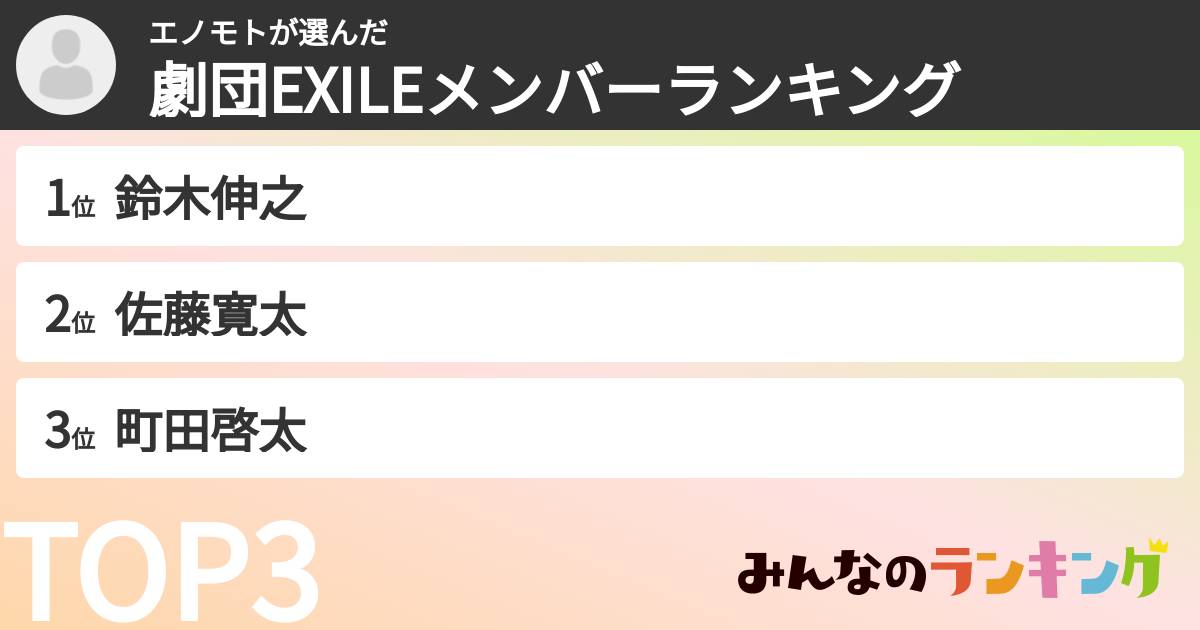 エノモトが選んだ
劇団EXILEメンバーランキング

1位 鈴木伸之

2位 佐藤寛太

3位 町田啓太

TOP3

みんなのランキング